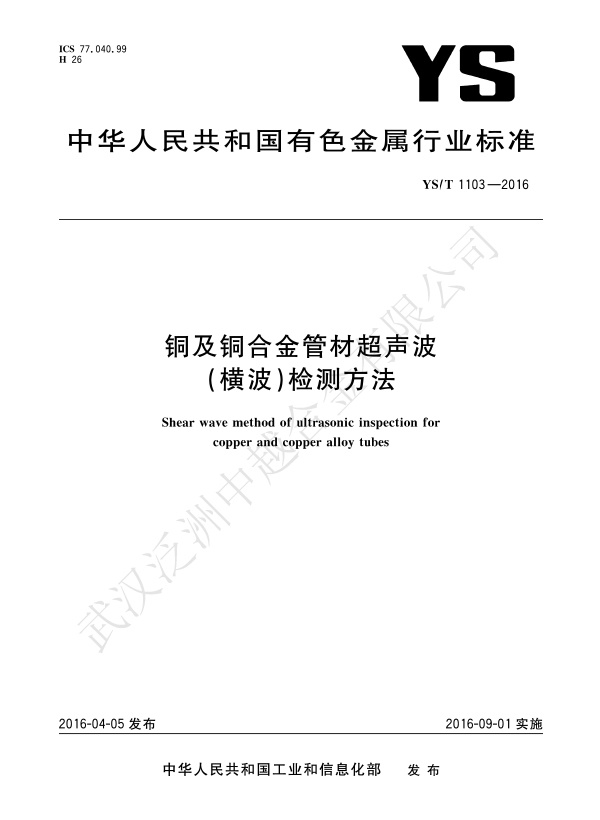 ICS 77.040.99
H 26

YS

中华人民共和国有色金属行业标准

YS/T 1103—2016

铜及铜合金管材超声波
(横波)检测方法

Shear wave method of ultrasonic inspection for copper and copper alloy tubes

武汉泛洲中越合金有限公司

2016-04-05 发布

2016-09-01 实施

中华人民共和国工业和信息化部　发布